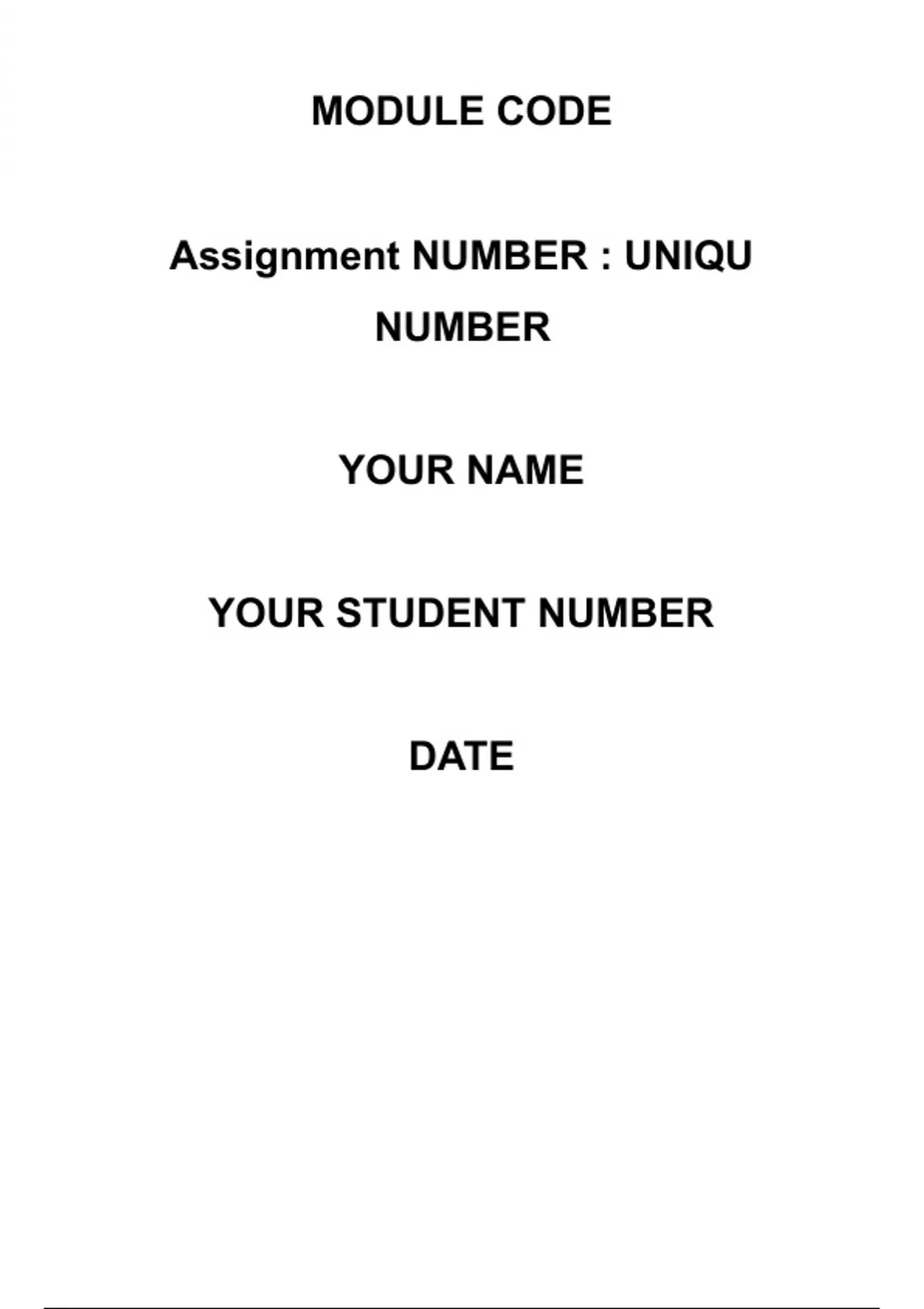 MODULE CODE

Assignment NUMBER : UNIQU NUMBER

YOUR NAME

YOUR STUDENT NUMBER

DATE